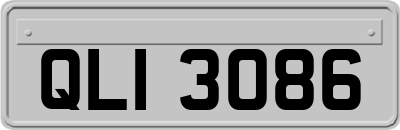 QLI 3086